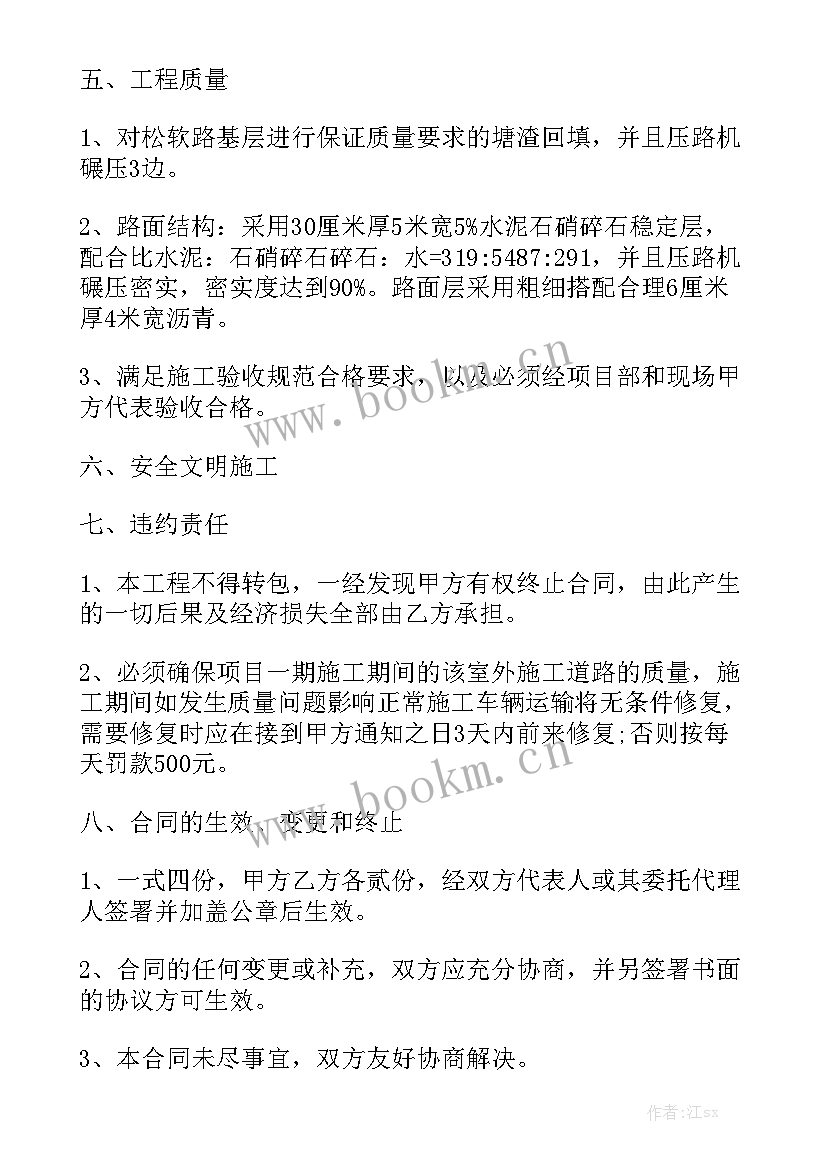 五、工程质量

1、对松软路基层进行保证质量要求的塘渣回填，并且压路机碾压3边。

2、路面结构：采用30厘米厚5米宽5%水泥石硝碎石稳定层，配合比水泥：石硝碎石碎石：水=319:5487:291，并且压路机碾压密实，密实度达到90%。路面层采用粗细搭配合理6厘米厚4米宽沥青。

3、满足施工验收规范合格要求，以及必须经项目部和现场甲方代表验收合格。

www.bookm.cn

六、安全文明施工

七、违约责任

1、本工程不得转包，一经发现甲方有权终止合同，由此产生的一切后果及经济损失全部由乙方承担。

2、必须确保项目一期施工期间的该室外施工道路的质量，施工期间如发生质量问题影响正常施工车辆运输将无条件修复，需要修复时应在接到甲方通知之日3天内前来修复;否则按每天罚款500元。

www.bookm.cn

八、合同的生效、变更和终止

1、一式四份，甲方乙方各贰份，经双方代表人或其委托代理人签署并加盖公章后生效。

2、合同的任何变更或补充，双方应充分协商，并另签署书面的协议方可生效。

3、本合同未尽事宜，双方友好协商解决。

作者:江sx